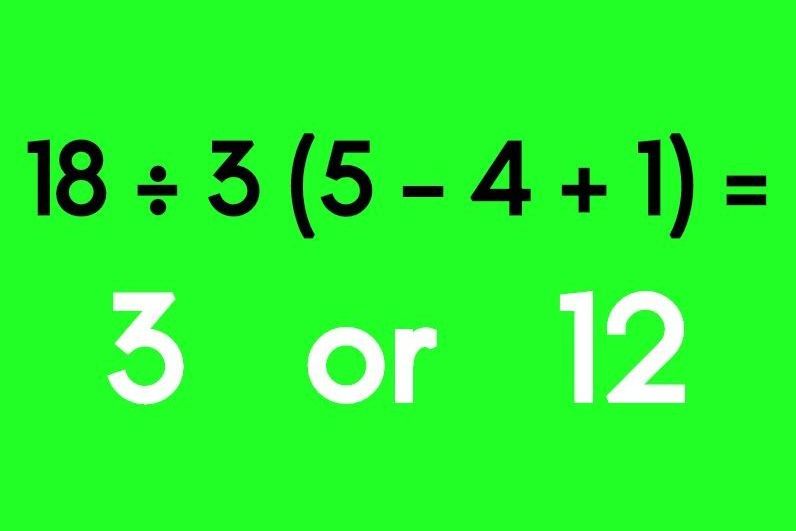 $18 \div 3 (5 - 4 + 1) =$

3 or 12